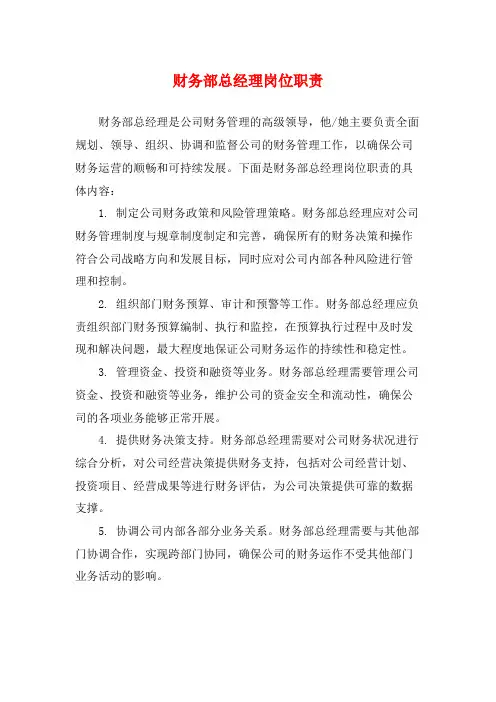 财务部总经理岗位职责

财务部总经理是公司财务管理的高级领导，他/她主要负责全面规划、领导、组织、协调和监督公司的财务管理工作，以确保公司财务运营的顺畅和可持续发展。下面是财务部总经理岗位职责的具体内容：

1. 制定公司财务政策和风险管理策略。财务部总经理应对公司财务管理制度与规章制度制定和完善，确保所有的财务决策和操作符合公司战略方向和发展目标，同时应对公司内部各种风险进行管理和控制。

2. 组织部门财务预算、审计和预警等工作。财务部总经理应负责组织部门财务预算编制、执行和监控，在预算执行过程中及时发现和解决问题，最大程度地保证公司财务运作的持续性和稳定性。

3. 管理资金、投资和融资等业务。财务部总经理需要管理公司资金、投资和融资等业务，维护公司的资金安全和流动性，确保公司的各项业务能够正常开展。

4. 提供财务决策支持。财务部总经理需要对公司财务状况进行综合分析，对公司经营决策提供财务支持，包括对公司经营计划、投资项目、经营成果等进行财务评估，为公司决策提供可靠的数据支撑。

5. 协调公司内部各部分业务关系。财务部总经理需要与其他部门协调合作，实现跨部门协同，确保公司的财务运作不受其他部门业务活动的影响。